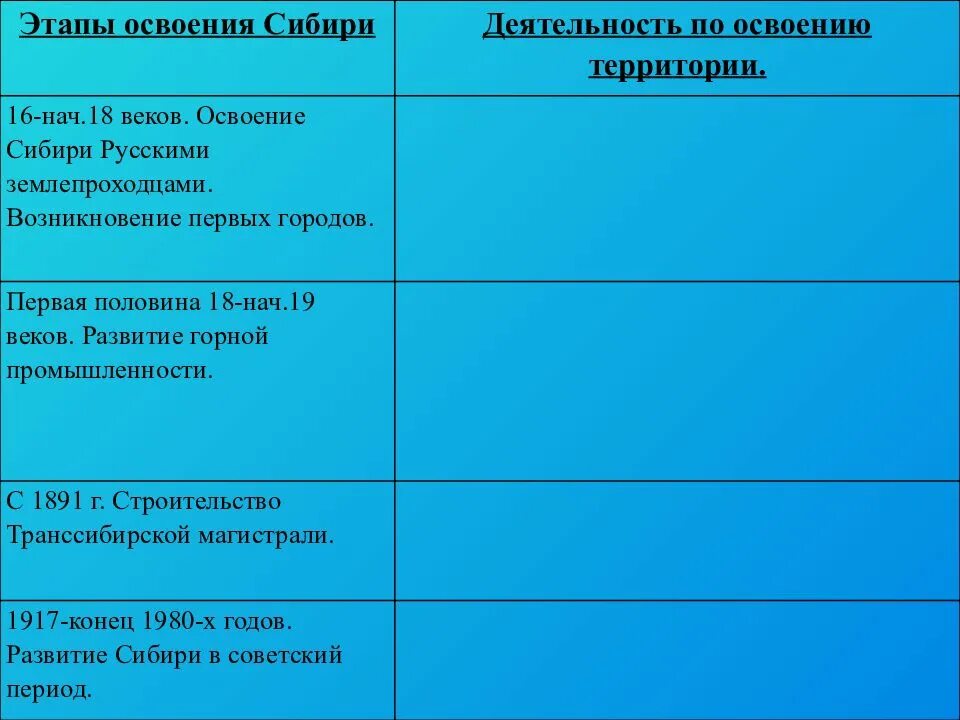 | Этапы освоения Сибири | Деятельность по освоению территории. |
|---|---|
| 16-нач.18 веков. Освоение Сибири Русскими землепроходцами. Возникновение первых городов. | |
| Первая половина 18-нач.19 веков. Развитие горной промышленности. | |
| С 1891 г. Строительство Транссибирской магистрали. | |
| 1917-конец 1980-х годов. Развитие Сибири в советский период. | |